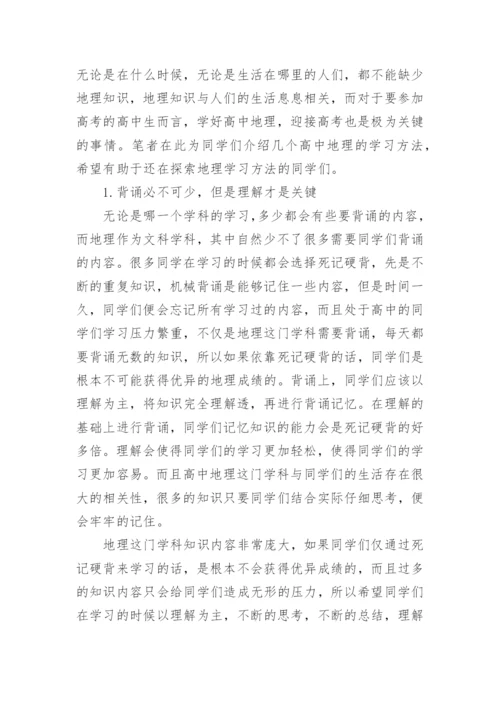 无论是在什么时候，无论是生活在哪里的人们，都不能缺少地理知识，地理知识与人们的生活息息相关，而对于要参加高考的高中生而言，学好高中地理，迎接高考也是极为关键的事情。笔者在此为同学们介绍几个高中地理的学习方法，希望有助于还在探索地理学习方法的同学们。

1. 背诵必不可少，但是理解才是关键

无论是哪一个学科的学习，多少都会有些要背诵的内容，而地理作为文科学科，其中自然少不了很多需要同学们背诵的内容。很多同学在学习的时候都会选择死记硬背，先是不断的重复知识，机械背诵是能够记住一些内容，但是时间一久，同学们便会忘记所有学习过的内容，而且处于高中的同学们学习压力繁重，不仅是地理这门学科需要背诵，每天都要背诵无数的知识，所以如果依靠死记硬背的话，同学们是根本不可能获得优异的地理成绩的。背诵上，同学们应该以理解为主，将知识完全理解透，再进行背诵记忆。在理解的基础上进行背诵，同学们记忆知识的能力会是死记硬背的好多倍。理解会使得同学们的学习更加轻松，使得同学们的学习更加容易。而且高中地理这门学科与同学们的生活存在很大的相关性，很多的知识只要同学们结合实际仔细思考，便会牢牢的记住。

地理这门学科知识内容非常庞大，如果同学们仅通过死记硬背来学习的话，是根本不会获得优异成绩的，而且过多的知识内容只会给同学们造成无形的压力，所以希望同学们在学习的时候以理解为主，不断的思考，不断的总结，理解